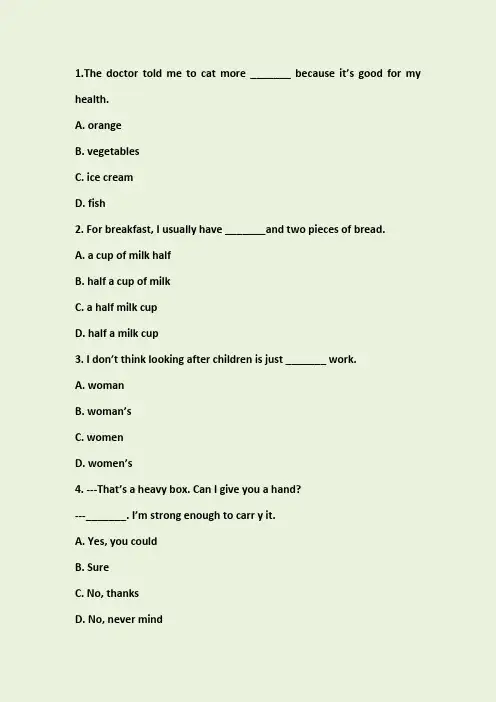 1.The doctor told me to cat more _______ because it's good for my health.

A. orange

B. vegetables

C. ice cream

D. fish

2. For breakfast, I usually have _______and two pieces of bread.

A. a cup of milk half

B. half a cup of milk

C. a half milk cup

D. half a milk cup

3. I don't think looking after children is just _______ work.

A. woman

B. woman's

C. women

D. women's

4. ---That's a heavy box. Can I give you a hand?

---_______. I'm strong enough to carr y it.

A. Yes, you could

B. Sure

C. No, thanks

D. No, never mind